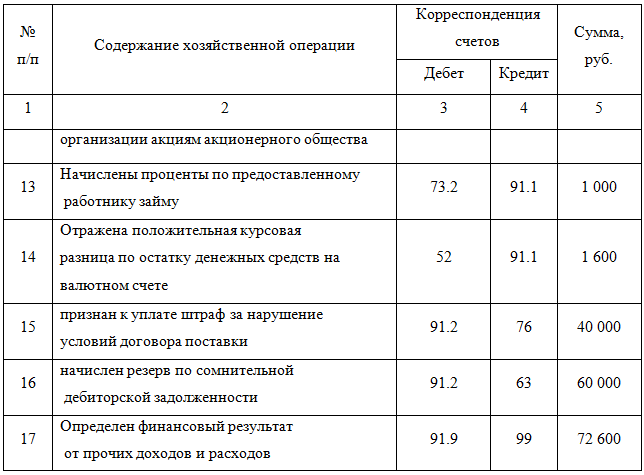 | № п/п | Содержание хозяйственной операции | Корреспонденция счетов Дебет | Корреспонденция счетов Кредит | Сумма, руб. |
|---|---|---|---|---|
| 1 | 2 | 3 | 4 | 5 |
| | организации акциям акционерного общества | | | |
| 13 | Начислены проценты по предоставленному работнику займу | 73.2 | 91.1 | 1 000 |
| 14 | Отражена положительная курсовая разница по остатку денежных средств на валютном счете | 52 | 91.1 | 1 600 |
| 15 | признан к уплате штраф за нарушение условий договора поставки | 91.2 | 76 | 40 000 |
| 16 | начислен резерв по сомнительной дебиторской задолженности | 91.2 | 63 | 60 000 |
| 17 | Определен финансовый результат от прочих доходов и расходов | 91.9 | 99 | 72 600 |